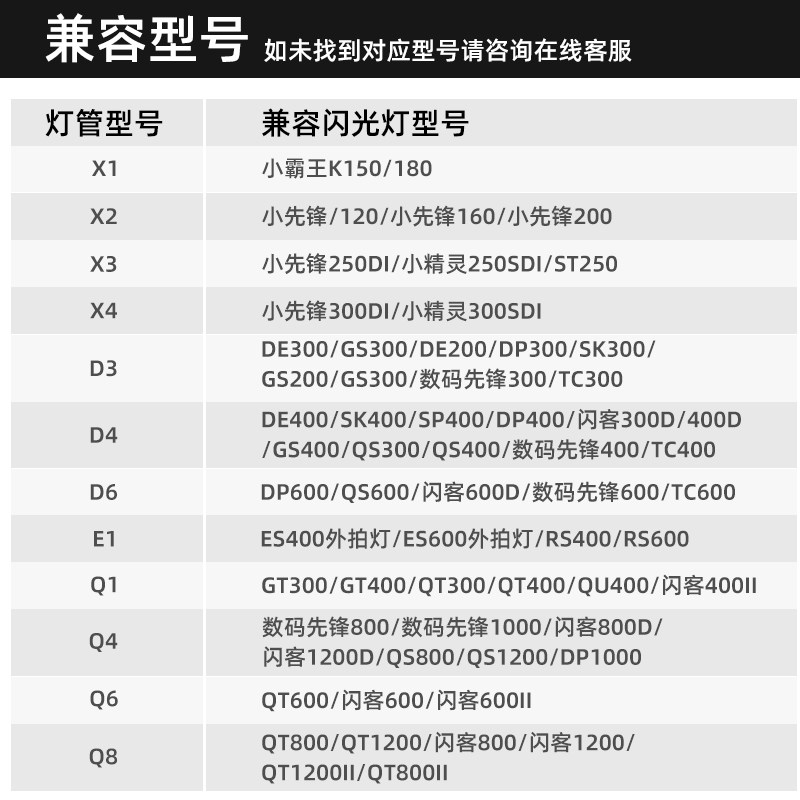 兼容型号 如未找到对应型号请咨询在线客服

| 灯管型号 | 兼容闪光灯型号 |
|---|---|
| X1 | 小霸王K150/180 |
| X2 | 小先锋/120/小先锋160/小先锋200 |
| X3 | 小先锋250DI/小精灵250SDI/ST250 |
| X4 | 小先锋300DI/小精灵300SDI |
| D3 | DE300/GS300/DE200/DP300/SK300/GS200/GS300/数码先锋300/TC300 |
| D4 | DE400/SK400/SP400/DP400/闪客300D/400D/GS400/QS300/QS400/数码先锋400/TC400 |
| D6 | DP600/QS600/闪客600D/数码先锋600/TC600 |
| E1 | ES400外拍灯/ES600外拍灯/RS400/RS600 |
| Q1 | GT300/GT400/QT300/QT400/QU400/闪客400II |
| Q4 | 数码先锋800/数码先锋1000/闪客800D/闪客1200D/QS800/QS1200/DP1000 |
| Q6 | QT600/闪客600/闪客600II |
| Q8 | QT800/QT1200/闪客800/闪客1200/QT1200II/QT800II |